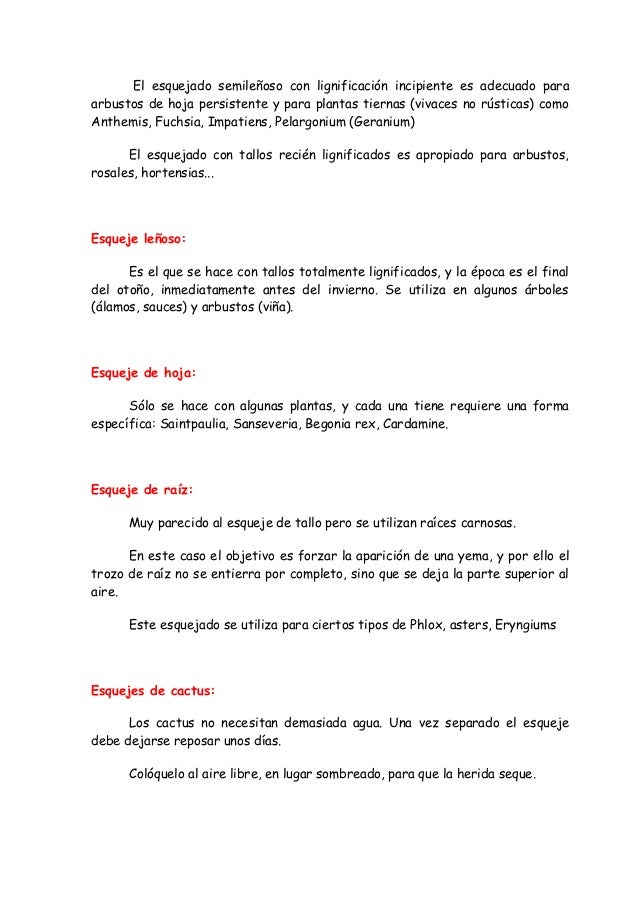 El esquejado semileñoso con lignificación incipiente es adecuado para arbustos de hoja persistente y para plantas tiernas (vivaces no rústicas) como Anthemis, Fuchsia, Impatiens, Pelargonium (Geranium)

El esquejado con tallos recién lignificados es apropiado para arbustos, rosales, hortensias...

Esqueje leñoso:

Es el que se hace con tallos totalmente lignificados, y la época es el final del otoño, inmediatamente antes del invierno. Se utiliza en algunos árboles (álamos, sauces) y arbustos (viña).

Esqueje de hoja:

Sólo se hace con algunas plantas, y cada una tiene requiere una forma específica: Saintpaulia, Sanseveria, Begonia rex, Cardamine.

Esqueje de raíz:

Muy parecido al esqueje de tallo pero se utilizan raíces carnosas.

En este caso el objetivo es forzar la aparición de una yema, y por ello el trozo de raíz no se entierra por completo, sino que se deja la parte superior al aire.

Este esquejado se utiliza para ciertos tipos de Phlox, asters, Eryngiums

Esquejes de cactus:

Los cactus no necesitan demasiada agua. Una vez separado el esqueje debe dejarse reposar unos días.

Colóquelo al aire libre, en lugar sombreado, para que la herida seque.